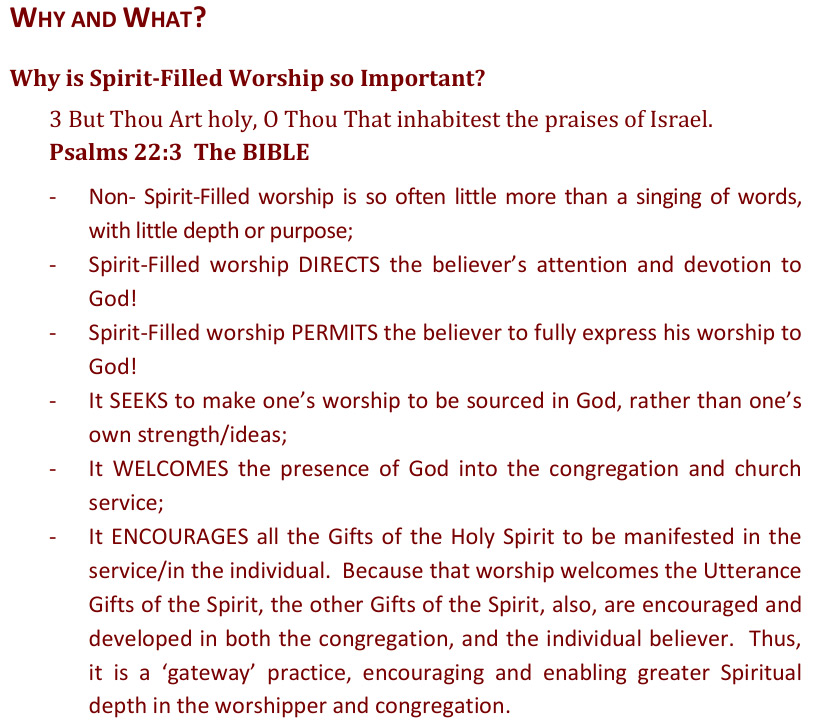 WHY AND WHAT?

Why is Spirit-Filled Worship so Important?

3 But Thou Art holy, O Thou That inhabitest the praises of Israel.
Psalms 22:3 The BIBLE

- Non- Spirit-Filled worship is so often little more than a singing of words, with little depth or purpose;
- Spirit-Filled worship DIRECTS the believer's attention and devotion to God!
- Spirit-Filled worship PERMITS the believer to fully express his worship to God!
- It SEEKS to make one's worship to be sourced in God, rather than one's own strength/ideas;
- It WELCOMES the presence of God into the congregation and church service;
- It ENCOURAGES all the Gifts of the Holy Spirit to be manifested in the service/in the individual. Because that worship welcomes the Utterance Gifts of the Spirit, the other Gifts of the Spirit, also, are encouraged and developed in both the congregation, and the individual believer. Thus, it is a 'gateway' practice, encouraging and enabling greater Spiritual depth in the worshipper and congregation.